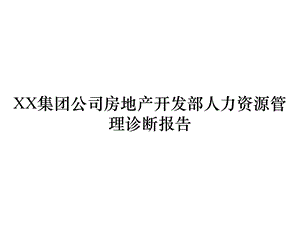 XX集团公司房地产开发部人力资源管理诊断报告